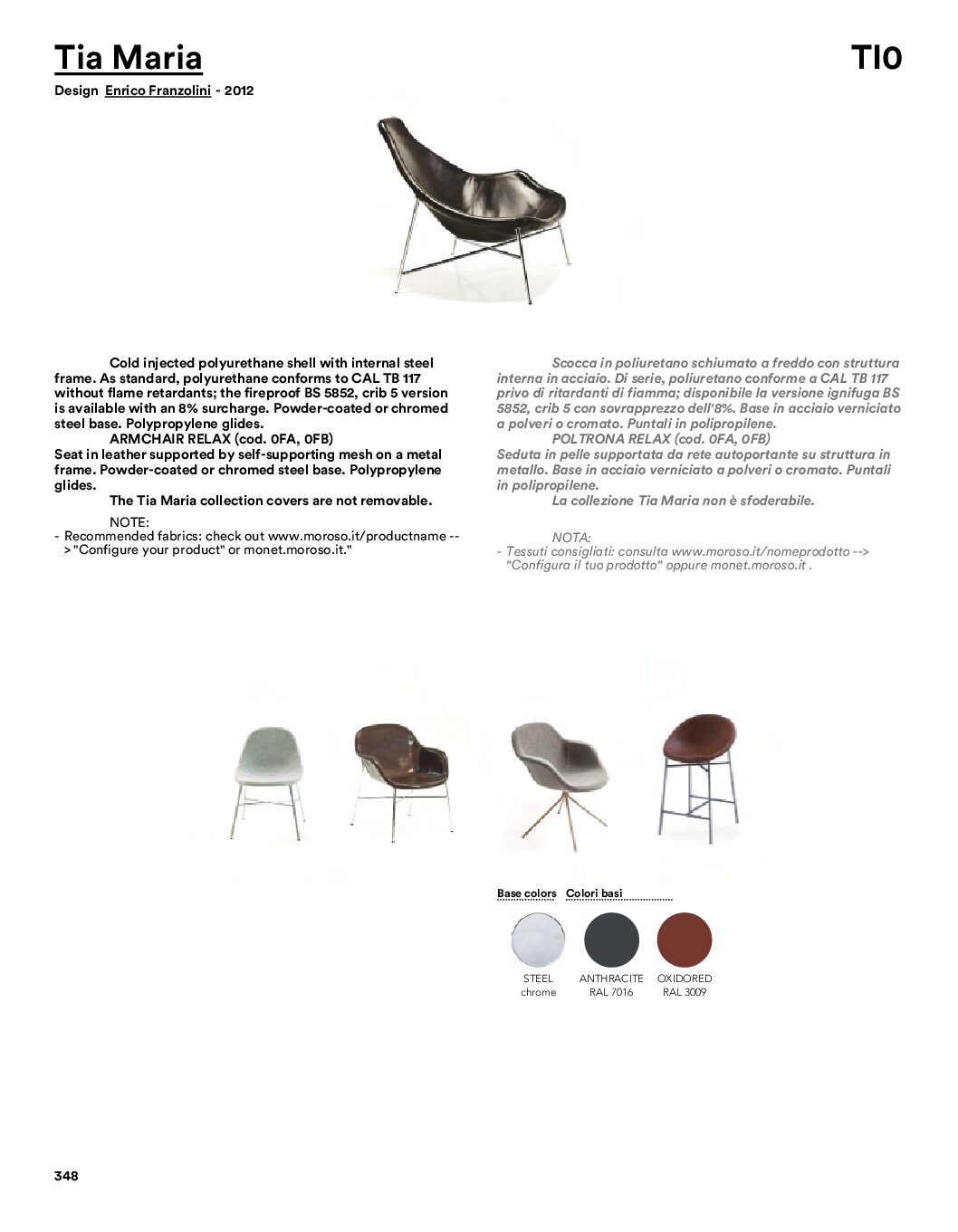 Tia Maria

TI0

Design Enrico Franzolini - 2012

Cold injected polyurethane shell with internal steel frame. As standard, polyurethane conforms to CAL TB 117 without flame retardants; the fireproof BS 5852, crib 5 version is available with an 8% surcharge. Powder-coated or chromed steel base. Polypropylene glides.
ARMCHAIR RELAX (cod. 0FA, 0FB)
Seat in leather supported by self-supporting mesh on a metal frame. Powder-coated or chromed steel base. Polypropylene glides.
The Tia Maria collection covers are not removable.

NOTE:
- Recommended fabrics: check out www.moroso.it/productname --> "Configure your product" or monet.moroso.it."

Scocca in poliuretano schiumato a freddo con struttura interna in acciaio. Di serie, poliuretano conforme a CAL TB 117 privo di ritardanti di fiamma; disponibile la versione ignifuga BS 5852, crib 5 con sovrapprezzo dell'8%. Base in acciaio verniciato a polveri o cromato. Puntali in polipropilene.
POLTRONA RELAX (cod. 0FA, 0FB)
Seduta in pelle supportata da rete autoportante su struttura in metallo. Base in acciaio verniciato a polveri o cromato. Puntali in polipropilene.
La collezione Tia Maria non è sfoderabile.

NOTA:
- Tessuti consigliati: consulta www.moroso.it/nomeprodotto --> "Configura il tuo prodotto" oppure monet.moroso.it .

Base colors Colori basi

STEEL
chrome

ANTHRACITE
RAL 7016

OXIDORED
RAL 3009

348